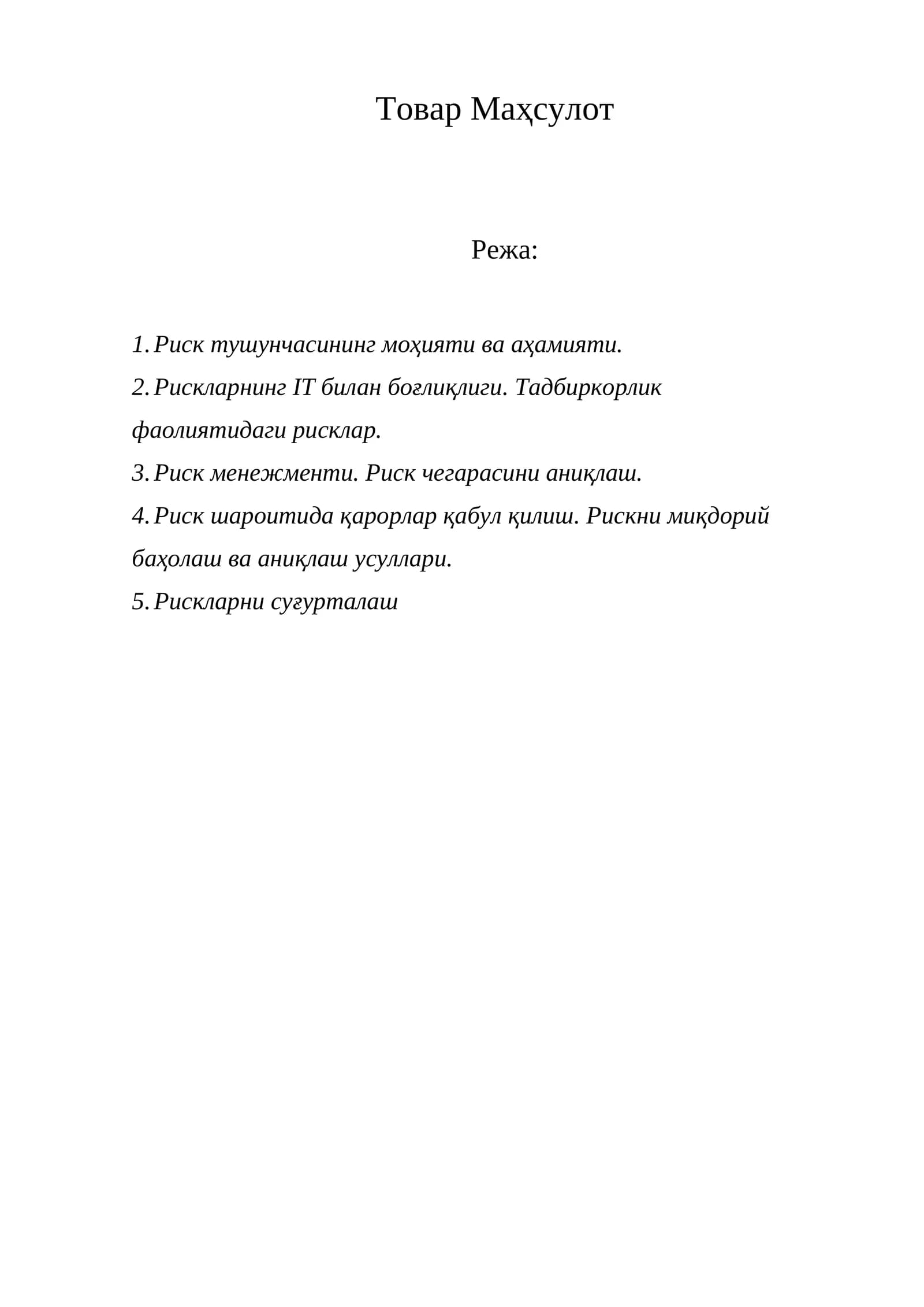 Товар Маҳсулот

Режа:

1. Риск тушунчасининг моҳияти ва аҳамияти.
2. Рискларнинг IT билан боғлиқлиги. Тадбиркорлик фаолиятидаги рисклар.
3. Риск менежменти. Риск чегарасини аниқлаш.
4. Риск шароитида қарорлар қабул қилиш. Рискни миқдорий баҳолаш ва аниқлаш усуллари.
5. Рискларни суғурталаш